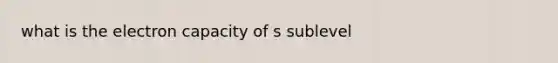 what is the electron capacity of s sublevel